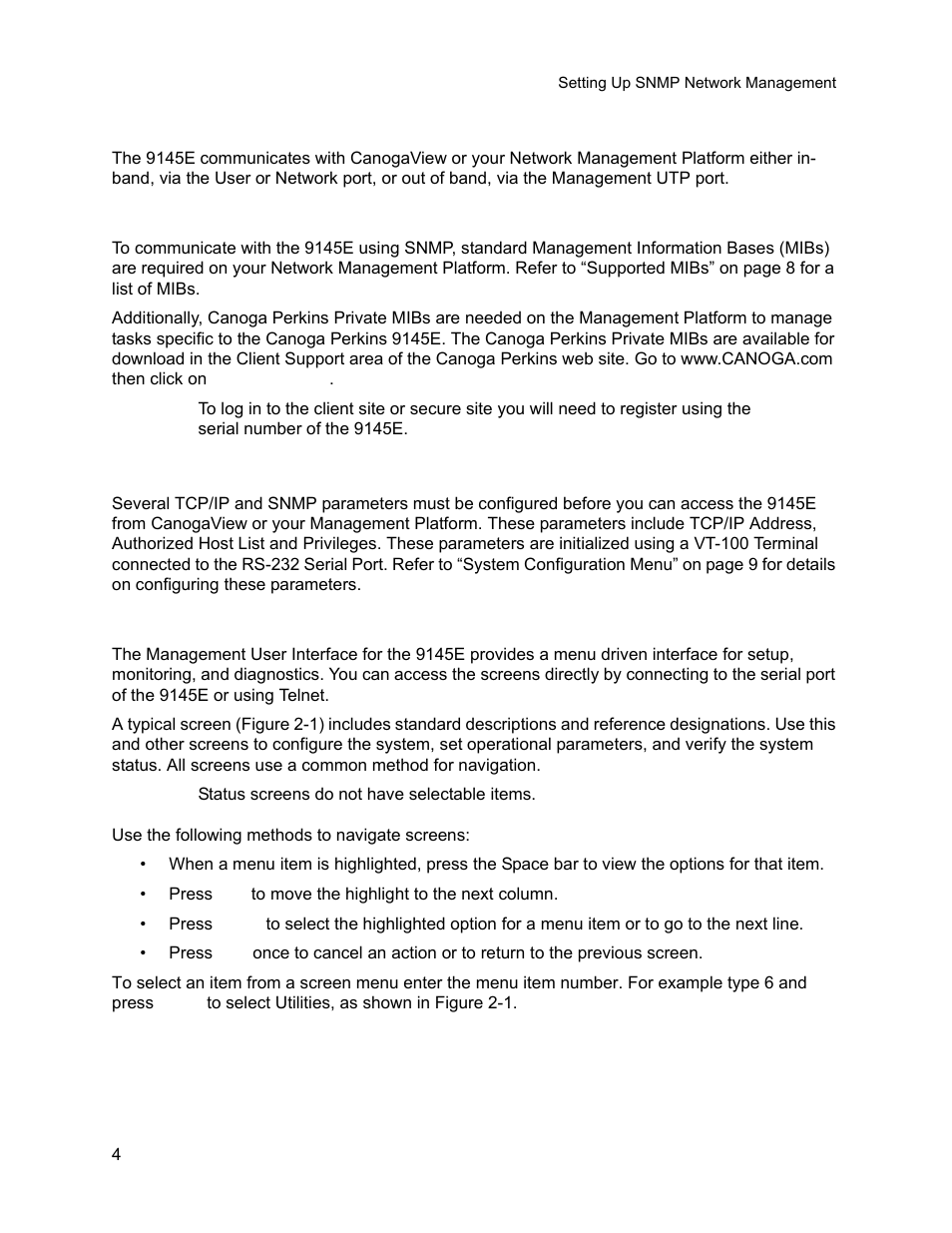 Setting Up SNMP Network Management

The 9145E communicates with CanogaView or your Network Management Platform either in-band, via the User or Network port, or out of band, via the Management UTP port.

To communicate with the 9145E using SNMP, standard Management Information Bases (MIBs) are required on your Network Management Platform. Refer to “Supported MIBs” on page 8 for a list of MIBs.

Additionally, Canoga Perkins Private MIBs are needed on the Management Platform to manage tasks specific to the Canoga Perkins 9145E. The Canoga Perkins Private MIBs are available for download in the Client Support area of the Canoga Perkins web site. Go to www.CANOGA.com then click on .

To log in to the client site or secure site you will need to register using the serial number of the 9145E.

Several TCP/IP and SNMP parameters must be configured before you can access the 9145E from CanogaView or your Management Platform. These parameters include TCP/IP Address, Authorized Host List and Privileges. These parameters are initialized using a VT-100 Terminal connected to the RS-232 Serial Port. Refer to “System Configuration Menu” on page 9 for details on configuring these parameters.

The Management User Interface for the 9145E provides a menu driven interface for setup, monitoring, and diagnostics. You can access the screens directly by connecting to the serial port of the 9145E or using Telnet.

A typical screen (Figure 2-1) includes standard descriptions and reference designations. Use this and other screens to configure the system, set operational parameters, and verify the system status. All screens use a common method for navigation.

Status screens do not have selectable items.

Use the following methods to navigate screens:

• When a menu item is highlighted, press the Space bar to view the options for that item.

• Press to move the highlight to the next column.

• Press to select the highlighted option for a menu item or to go to the next line.

• Press once to cancel an action or to return to the previous screen.

To select an item from a screen menu enter the menu item number. For example type 6 and press to select Utilities, as shown in Figure 2-1.

4